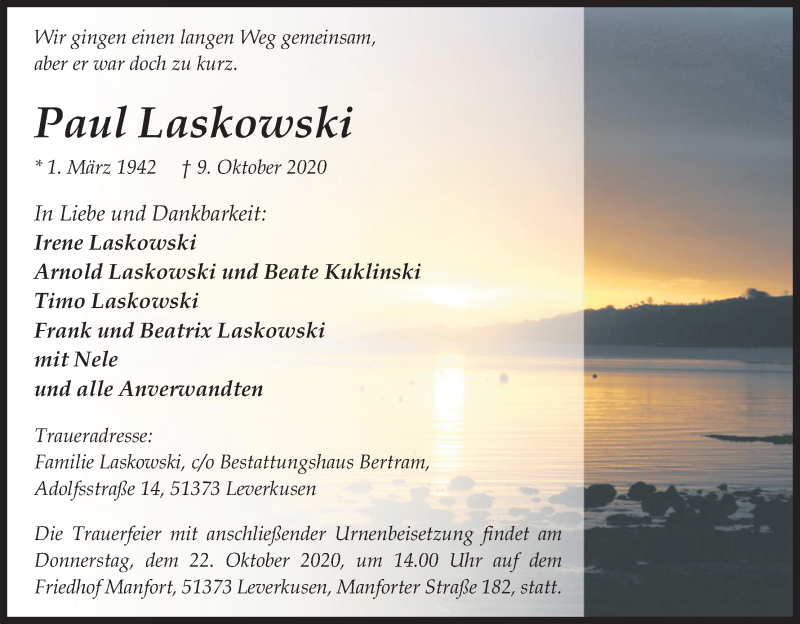 Wir gingen einen langen Weg gemeinsam,
aber er war doch zu kurz.

Paul Laskowski

* 1. März 1942 † 9. Oktober 2020

In Liebe und Dankbarkeit:
Irene Laskowski
Arnold Laskowski und Beate Kuklinski
Timo Laskowski
Frank und Beatrix Laskowski
mit Nele
und alle Anverwandten

Traueradresse:
Familie Laskowski, c/o Bestattungshaus Bertram,
Adolfsstraße 14, 51373 Leverkusen

Die Trauerfeier mit anschließender Urnenbeisetzung findet am Donnerstag, dem 22. Oktober 2020, um 14.00 Uhr auf dem Friedhof Manfort, 51373 Leverkusen, Manforter Straße 182, statt.